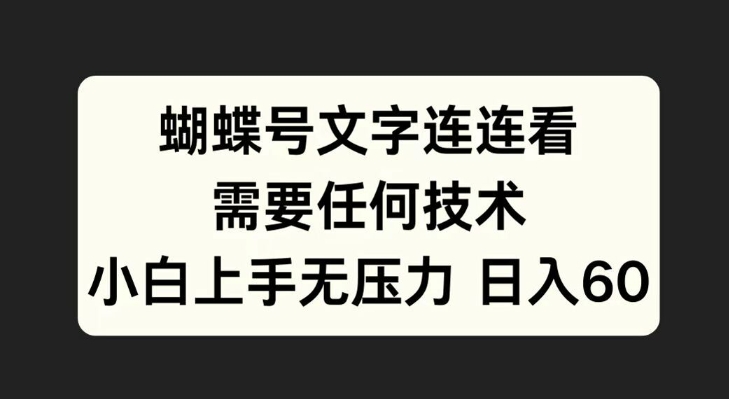 蝴蝶号文字连连看
需要任何技术
小白上手无压力 日入60